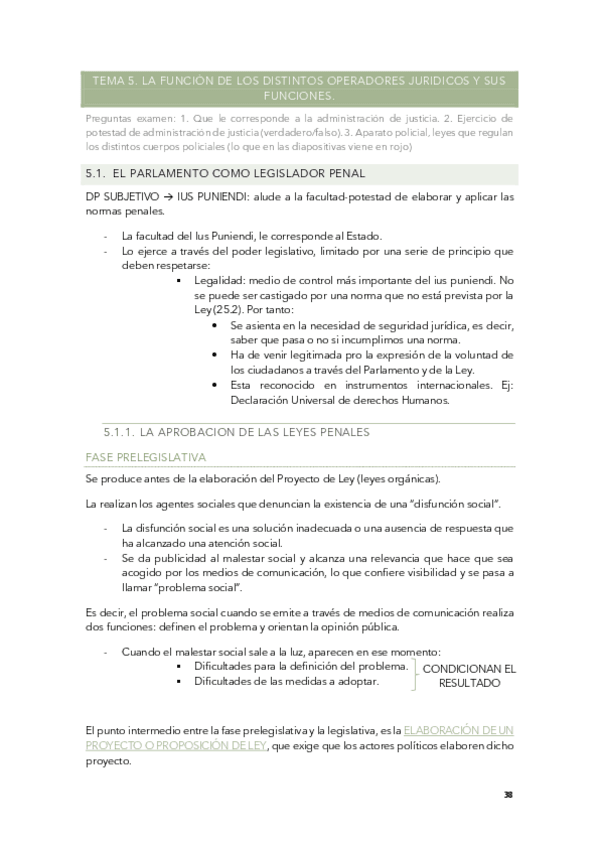 TEMA 5. LA FUNCIÓN DE LOS DISTINTOS OPERADORES JURIDICOS Y SUS FUNCIONES.

Preguntas examen: 1. Que le corresponde a la administración de justicia. 2. Ejercicio de potestad de administración de justicia (verdadero/falso). 3. Aparato policial, leyes que regulan los distintos cuerpos policiales (lo que en las diapositivas viene en rojo)

5.1. EL PARLAMENTO COMO LEGISLADOR PENAL

DP SUBJETIVO → IUS PUNIENDI: alude a la facultad-potestad de elaborar y aplicar las normas penales.

- La facultad del Ius Puniendi, le corresponde al Estado.
- Lo ejerce a través del poder legislativo, limitado por una serie de principio que deben respetarse:
  ▪ Legalidad: medio de control más importante del ius puniendi. No se puede ser castigado por una norma que no está prevista por la Ley (25.2). Por tanto:
    • Se asienta en la necesidad de seguridad jurídica, es decir, saber que pasa o no si incumplimos una norma.
    • Ha de venir legitimada pro la expresión de la voluntad de los ciudadanos a través del Parlamento y de la Ley.
    • Esta reconocido en instrumentos internacionales. Ej: Declaración Universal de derechos Humanos.

5.1.1. LA APROBACION DE LAS LEYES PENALES

FASE PRELEGISLATIVA

Se produce antes de la elaboración del Proyecto de Ley (leyes orgánicas).

La realizan los agentes sociales que denuncian la existencia de una "disfunción social".

- La disfunción social es una solución inadecuada o una ausencia de respuesta que ha alcanzado una atención social.
- Se da publicidad al malestar social y alcanza una relevancia que hace que sea acogido por los medios de comunicación, lo que confiere visibilidad y se pasa a llamar "problema social".

Es decir, el problema social cuando se emite a través de medios de comunicación realiza dos funciones: definen el problema y orientan la opinión pública.

- Cuando el malestar social sale a la luz, aparecen en ese momento:
  ▪ Dificultades para la definición del problema.
  ▪ Dificultades de las medidas a adoptar.
CONDICIONAN EL RESULTADO

El punto intermedio entre la fase prelegislativa y la legislativa, es la ELABORACIÓN DE UN PROYECTO O PROPOSICIÓN DE LEY, que exige que los actores políticos elaboren dicho proyecto.

38